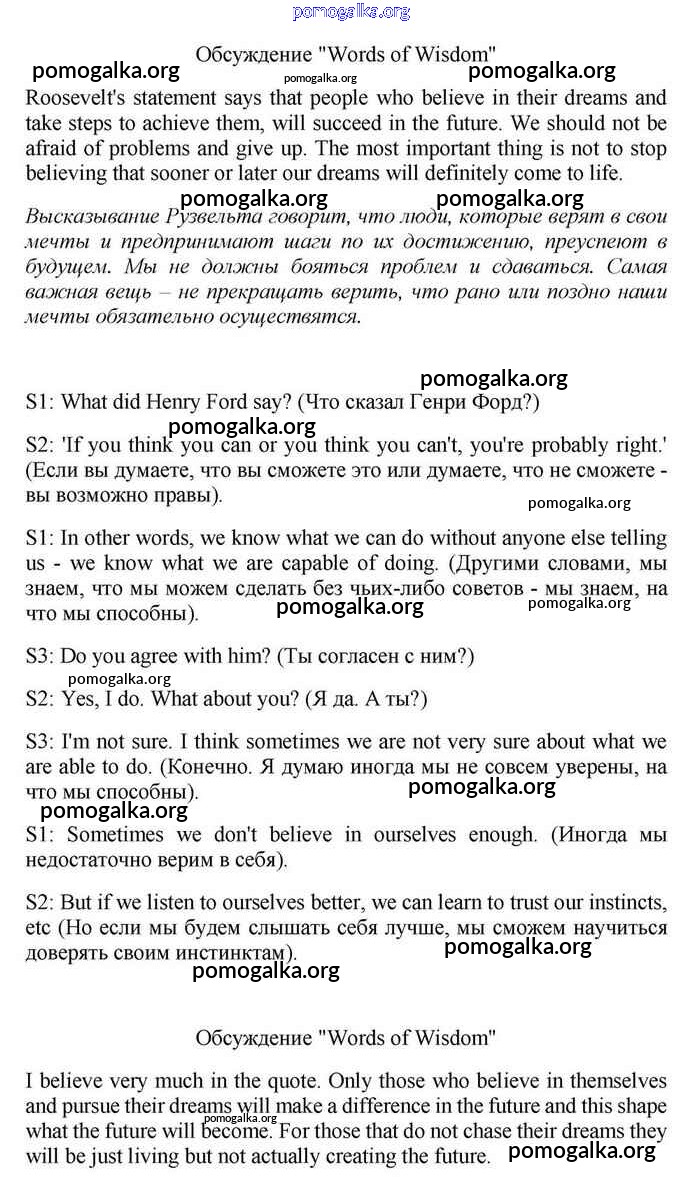 pomogalka.org

Обсуждение "Words of Wisdom"

pomogalka.org pomogalka.org pomogalka.org

Roosevelt's statement says that people who believe in their dreams and take steps to achieve them, will succeed in the future. We should not be afraid of problems and give up. The most important thing is not to stop believing that sooner or later our dreams will definitely come to life.

pomogalka.org pomogalka.org

Высказывание Рузвельта говорит, что люди, которые верят в свои мечты и предпринимают шаги по их достижению, преуспеют в будущем. Мы не должны бояться проблем и сдаваться. Самая важная вещь – не прекращать верить, что рано или поздно наши мечты обязательно осуществятся.

pomogalka.org

S1: What did Henry Ford say? (Что сказал Генри Форд?)

pomogalka.org

S2: 'If you think you can or you think you can't, you're probably right.' (Если вы думаете, что вы сможете это или думаете, что не сможете - вы возможно правы).

pomogalka.org

S1: In other words, we know what we can do without anyone else telling us - we know what we are capable of doing. (Другими словами, мы знаем, что мы можем сделать без чьих-либо советов - мы знаем, на что мы способны).

pomogalka.org pomogalka.org

S3: Do you agree with him? (Ты согласен с ним?)

pomogalka.org

S2: Yes, I do. What about you? (Я да. А ты?)

S3: I'm not sure. I think sometimes we are not very sure about what we are able to do. (Конечно. Я думаю иногда мы не совсем уверены, на что мы способны).

pomogalka.org pomogalka.org

S1: Sometimes we don't believe in ourselves enough. (Иногда мы недостаточно верим в себя).

S2: But if we listen to ourselves better, we can learn to trust our instincts, etc (Но если мы будем слышать себя лучше, мы сможем научиться доверять своим инстинктам).

pomogalka.org pomogalka.org

Обсуждение "Words of Wisdom"

I believe very much in the quote. Only those who believe in themselves and pursue their dreams will make a difference in the future and this shape what the future will become. For those that do not chase their dreams they will be just living but not actually creating the future.

pomogalka.org pomogalka.org